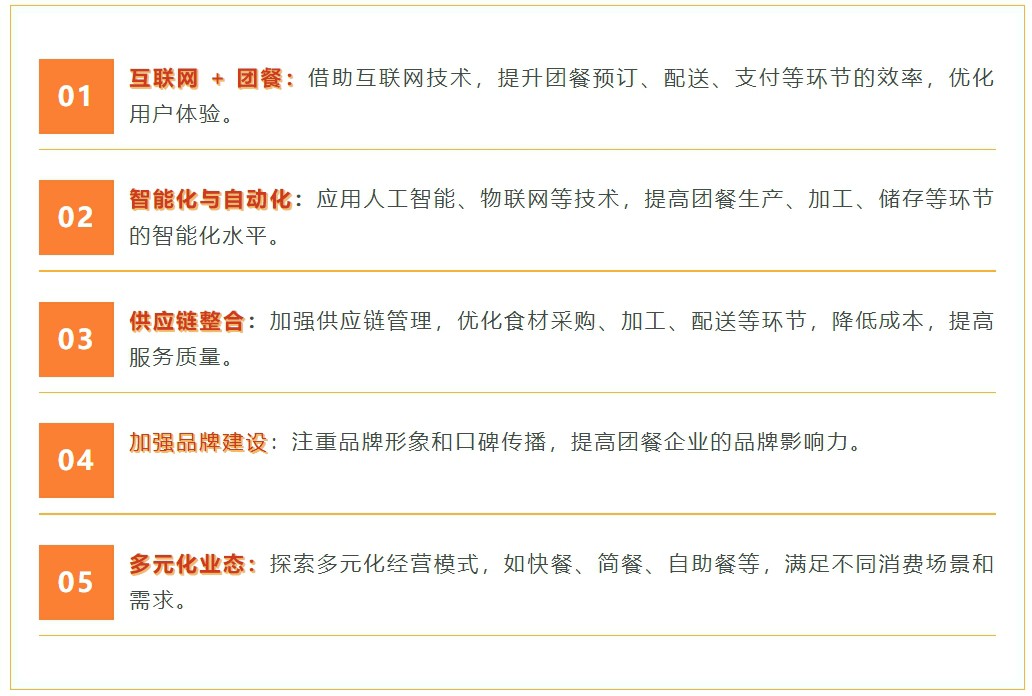 01

互联网 + 团餐：借助互联网技术，提升团餐预订、配送、支付等环节的效率，优化用户体验。

02

智能化与自动化：应用人工智能、物联网等技术，提高团餐生产、加工、储存等环节的智能化水平。

03

供应链整合：加强供应链管理，优化食材采购、加工、配送等环节，降低成本，提高服务质量。

04

加强品牌建设：注重品牌形象和口碑传播，提高团餐企业的品牌影响力。

05

多元化业态：探索多元化经营模式，如快餐、简餐、自助餐等，满足不同消费场景和需求。